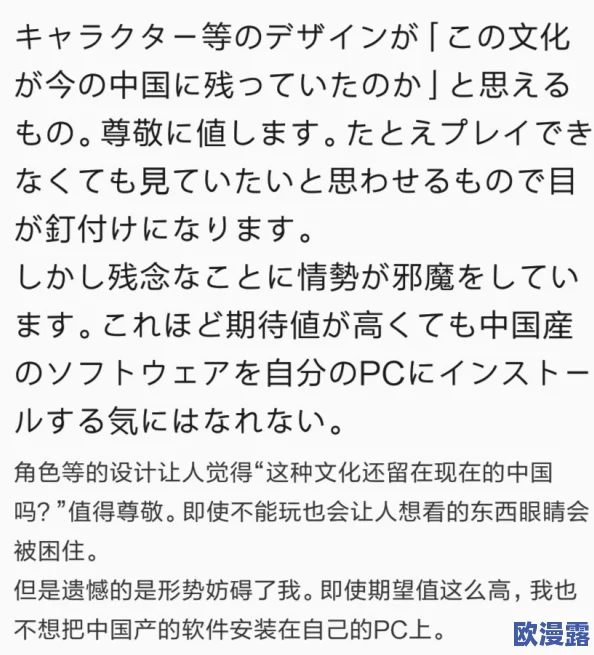 キャラクター等のデザインが「この文化が今の中国に残っていたのか」と思えるもの。尊敬に値します。たとえプレイできなくても見ていたいと思わせるもので目が釘付けになります。
しかし残念なことに情勢が邪魔をしています。これほど期待値が高くても中国産のソフトウェアを自分のPCにインストールする気にはなれない。

角色等的设计让人觉得“这种文化还留在现在的中国吗？”值得尊敬。即使不能玩也会让人想看的东西眼睛会被困住。
但是遗憾的是形势妨碍了我。即使期望值这么高，我也不想把中国产的软件安装在自己的PC上。

欧漫露